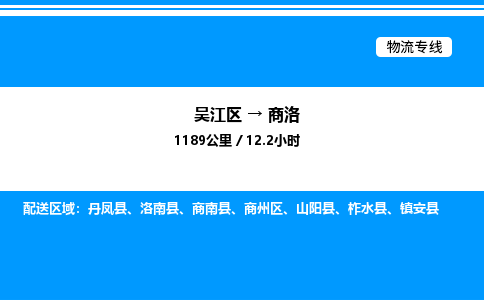 物流专线

吴江区 → 商洛
1189公里 / 12.2小时

配送区域：丹凤县、洛南县、商南县、商州区、山阳县、柞水县、镇安县